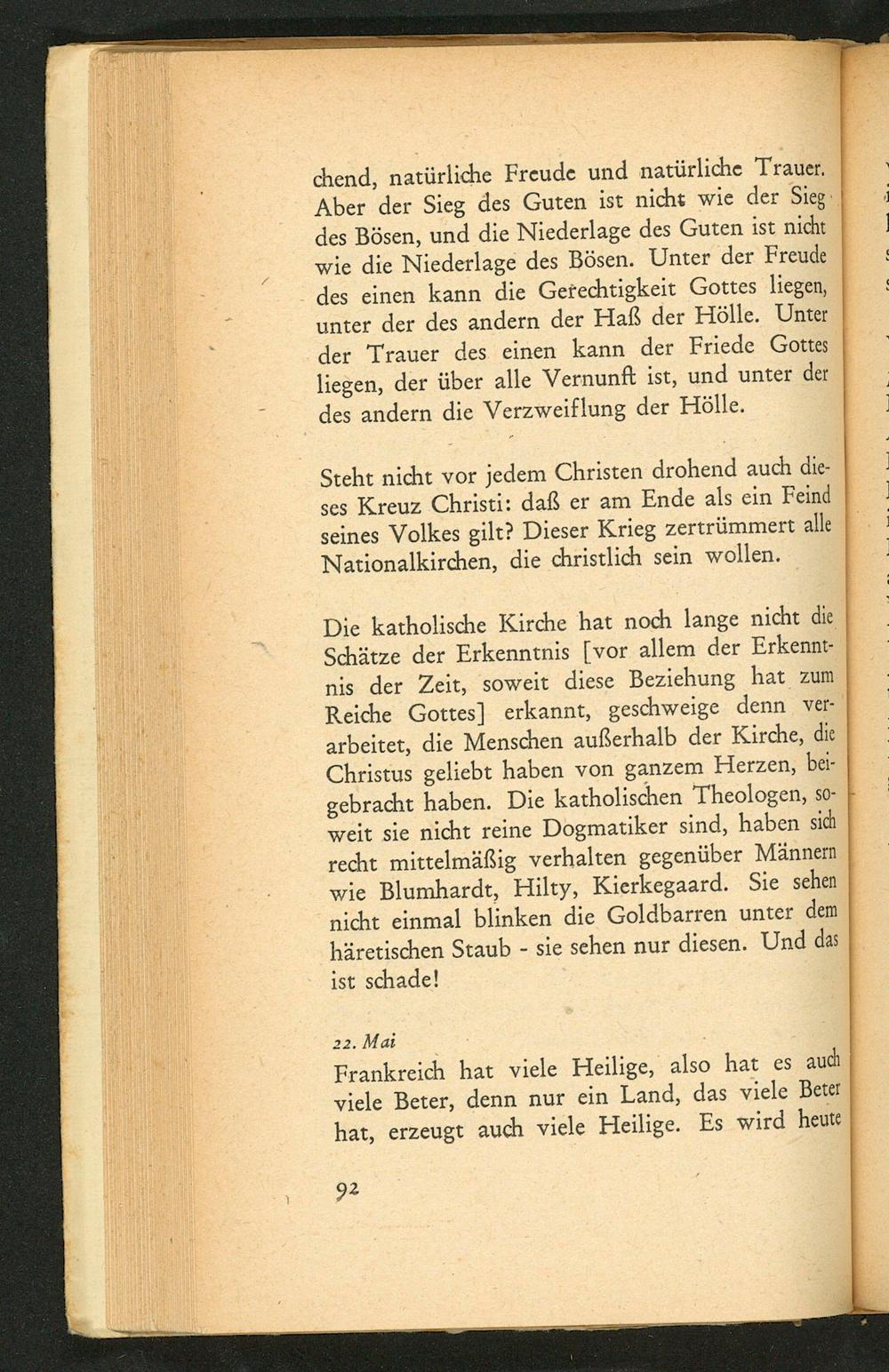 chend, natürliche Freude und natürliche Trauer. Aber der Sieg des Guten ist nicht wie der Sieg des Bösen, und die Niederlage des Guten ist nicht wie die Niederlage des Bösen. Unter der Freude des einen kann die Gerechtigkeit Gottes liegen, unter der des andern der Haß der Hölle. Unter der Trauer des einen kann der Friede Gottes liegen, der über alle Vernunft ist, und unter der des andern die Verzweiflung der Hölle.

Steht nicht vor jedem Christen drohend auch dieses Kreuz Christi: daß er am Ende als ein Feind seines Volkes gilt? Dieser Krieg zertrümmert alle Nationalkirchen, die christlich sein wollen.

Die katholische Kirche hat noch lange nicht die Schätze der Erkenntnis [vor allem der Erkenntnis der Zeit, soweit diese Beziehung hat zum Reiche Gottes] erkannt, geschweige denn verarbeitet, die Menschen außerhalb der Kirche, die Christus geliebt haben von ganzem Herzen, beigebracht haben. Die katholischen Theologen, soweit sie nicht reine Dogmatiker sind, haben sich recht mittelmäßig verhalten gegenüber Männern wie Blumhardt, Hilty, Kierkegaard. Sie sehen nicht einmal blinken die Goldbarren unter dem häretischen Staub - sie sehen nur diesen. Und das ist schade!

22. Mai
Frankreich hat viele Heilige, also hat es auch viele Beter, denn nur ein Land, das viele Beter hat, erzeugt auch viele Heilige. Es wird heute

92